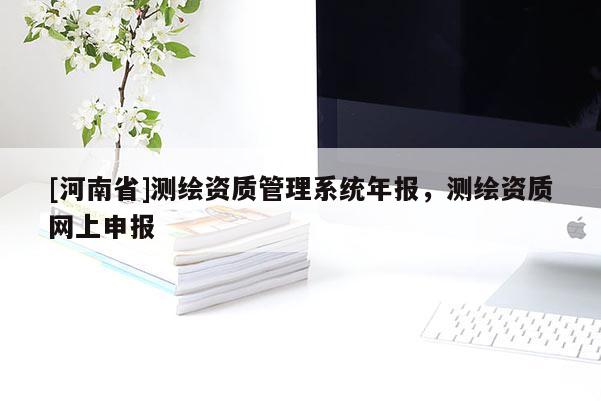 [河南省]测绘资质管理系统年报，测绘资质网上申报